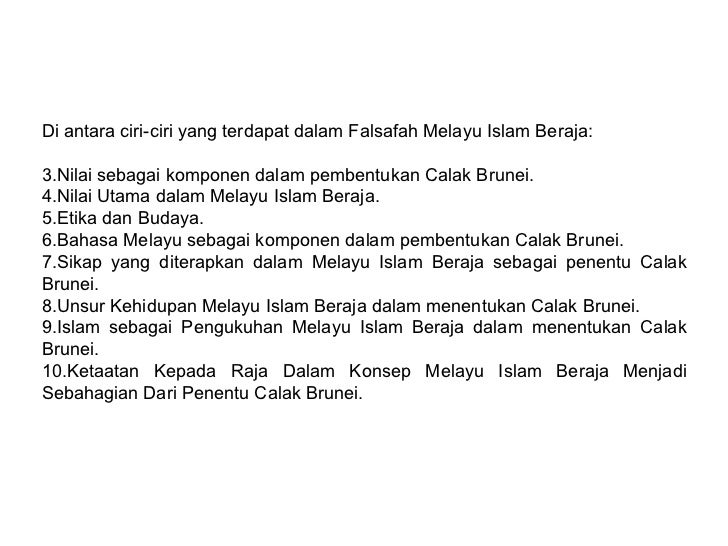 Di antara ciri-ciri yang terdapat dalam Falsafah Melayu Islam Beraja:

3.Nilai sebagai komponen dalam pembentukan Calak Brunei.
4.Nilai Utama dalam Melayu Islam Beraja.
5.Etika dan Budaya.
6.Bahasa Melayu sebagai komponen dalam pembentukan Calak Brunei.
7.Sikap yang diterapkan dalam Melayu Islam Beraja sebagai penentu Calak Brunei.
8.Unsur Kehidupan Melayu Islam Beraja dalam menentukan Calak Brunei.
9.Islam sebagai Pengukuhan Melayu Islam Beraja dalam menentukan Calak Brunei.
10.Ketaatan Kepada Raja Dalam Konsep Melayu Islam Beraja Menjadi Sebahagian Dari Penentu Calak Brunei.